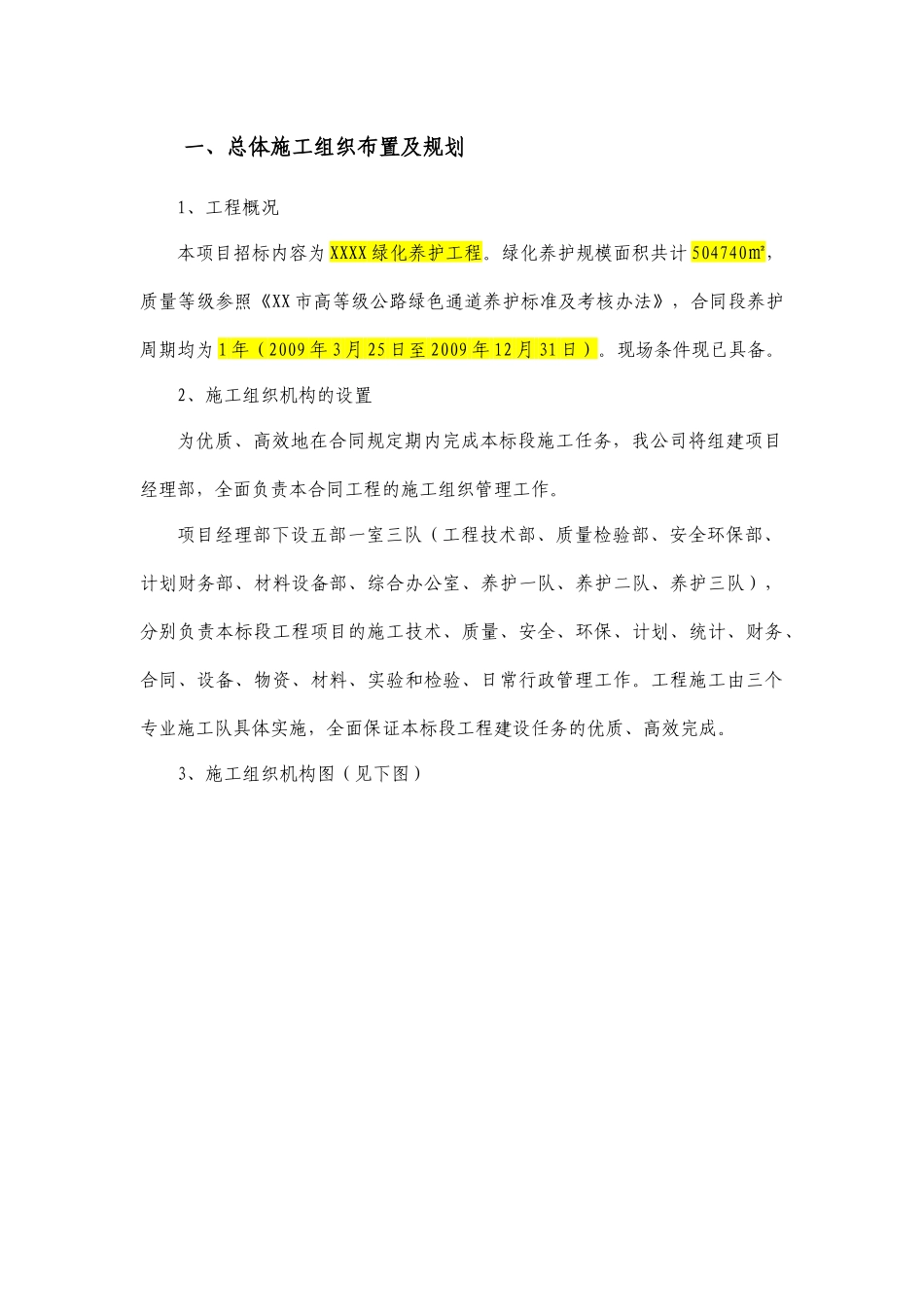 一、总体施工组织布置及规划

1、工程概况

本项目招标内容为XXXX绿化养护工程。绿化养护规模面积共计504740㎡，质量等级参照《XX市高等级公路绿色通道养护标准及考核办法》，合同段养护周期均为1年（2009年3月25日至2009年12月31日）。现场条件现已具备。

2、施工组织机构的设置

为优质、高效地在合同规定期内完成本标段施工任务，我公司将组建项目经理部，全面负责本合同工程的施工组织管理工作。

项目经理部下设五部一室三队（工程技术部、质量检验部、安全环保部、计划财务部、材料设备部、综合办公室、养护一队、养护二队、养护三队），分别负责本标段工程项目的施工技术、质量、安全、环保、计划、统计、财务、合同、设备、物资、材料、实验和检验、日常行政管理工作。工程施工由三个专业施工队具体实施，全面保证本标段工程建设任务的优质、高效完成。

3、施工组织机构图（见下图）